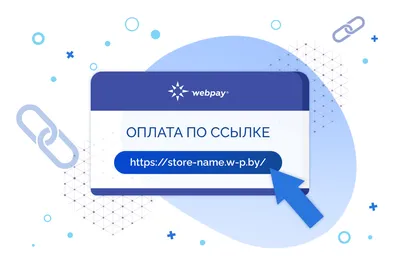 webpay

ОПЛАТА ПО ССЫЛКЕ

https://store-name.w-p.by/